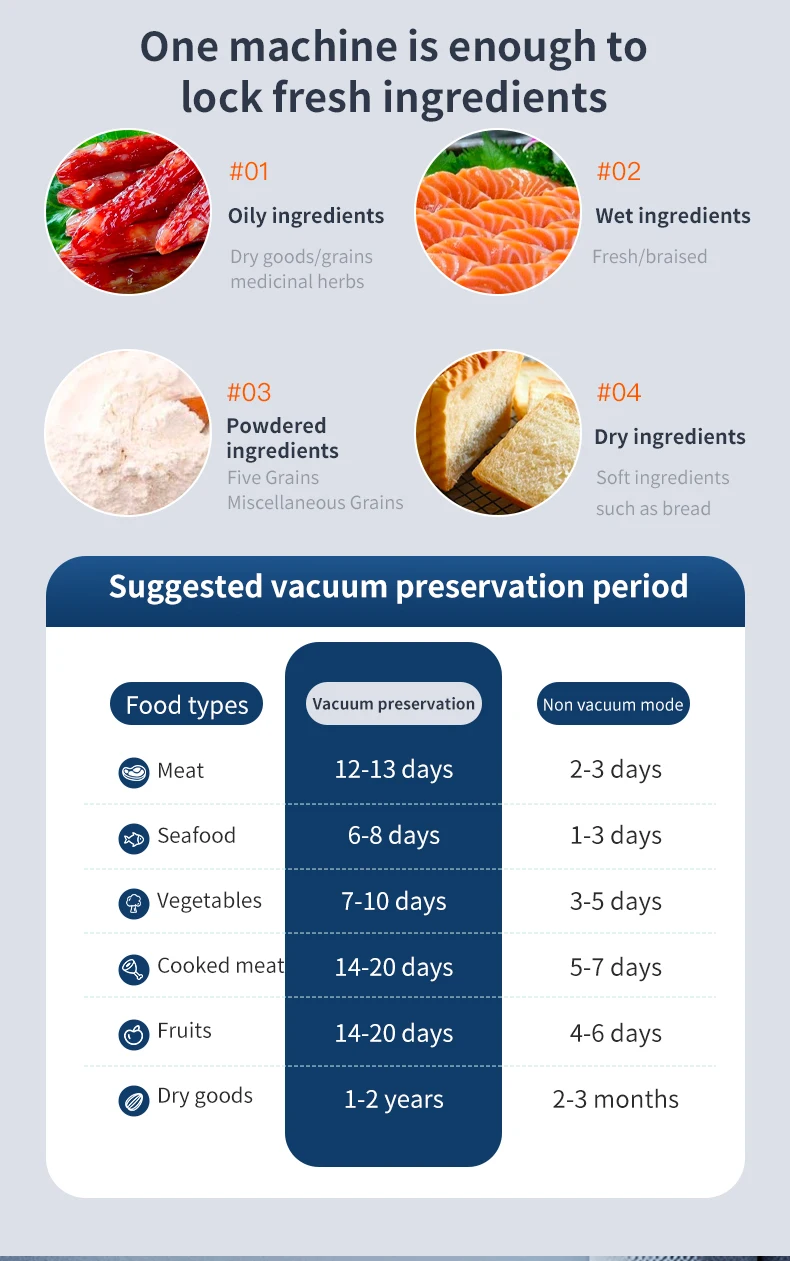 One machine is enough to lock fresh ingredients

#01
Oily ingredients
Dry goods/grains medicinal herbs

#02
Wet ingredients
Fresh/braised

#03
Powdered ingredients
Five Grains Miscellaneous Grains

#04
Dry ingredients
Soft ingredients such as bread

Suggested vacuum preservation period

| Food types | Vacuum preservation | Non vacuum mode |
|---|---|---|
| Meat | 12-13 days | 2-3 days |
| Seafood | 6-8 days | 1-3 days |
| Vegetables | 7-10 days | 3-5 days |
| Cooked meat | 14-20 days | 5-7 days |
| Fruits | 14-20 days | 4-6 days |
| Dry goods | 1-2 years | 2-3 months |